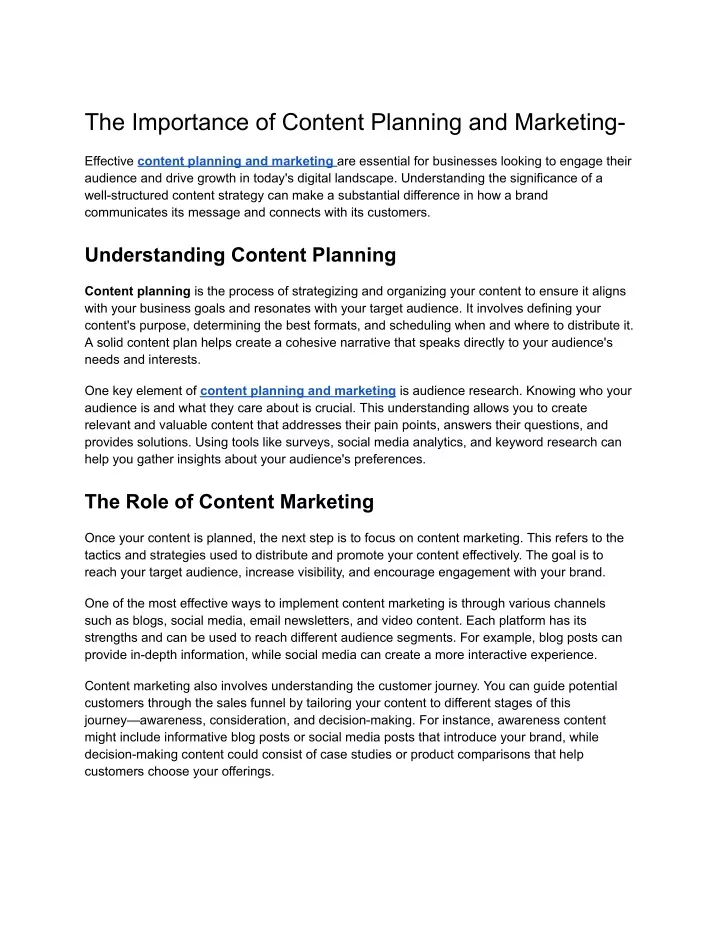 The Importance of Content Planning and Marketing-

Effective content planning and marketing are essential for businesses looking to engage their audience and drive growth in today's digital landscape. Understanding the significance of a well-structured content strategy can make a substantial difference in how a brand communicates its message and connects with its customers.

Understanding Content Planning

Content planning is the process of strategizing and organizing your content to ensure it aligns with your business goals and resonates with your target audience. It involves defining your content's purpose, determining the best formats, and scheduling when and where to distribute it. A solid content plan helps create a cohesive narrative that speaks directly to your audience's needs and interests.

One key element of content planning and marketing is audience research. Knowing who your audience is and what they care about is crucial. This understanding allows you to create relevant and valuable content that addresses their pain points, answers their questions, and provides solutions. Using tools like surveys, social media analytics, and keyword research can help you gather insights about your audience's preferences.

The Role of Content Marketing

Once your content is planned, the next step is to focus on content marketing. This refers to the tactics and strategies used to distribute and promote your content effectively. The goal is to reach your target audience, increase visibility, and encourage engagement with your brand.

One of the most effective ways to implement content marketing is through various channels such as blogs, social media, email newsletters, and video content. Each platform has its strengths and can be used to reach different audience segments. For example, blog posts can provide in-depth information, while social media can create a more interactive experience.

Content marketing also involves understanding the customer journey. You can guide potential customers through the sales funnel by tailoring your content to different stages of this journey—awareness, consideration, and decision-making. For instance, awareness content might include informative blog posts or social media posts that introduce your brand, while decision-making content could consist of case studies or product comparisons that help customers choose your offerings.